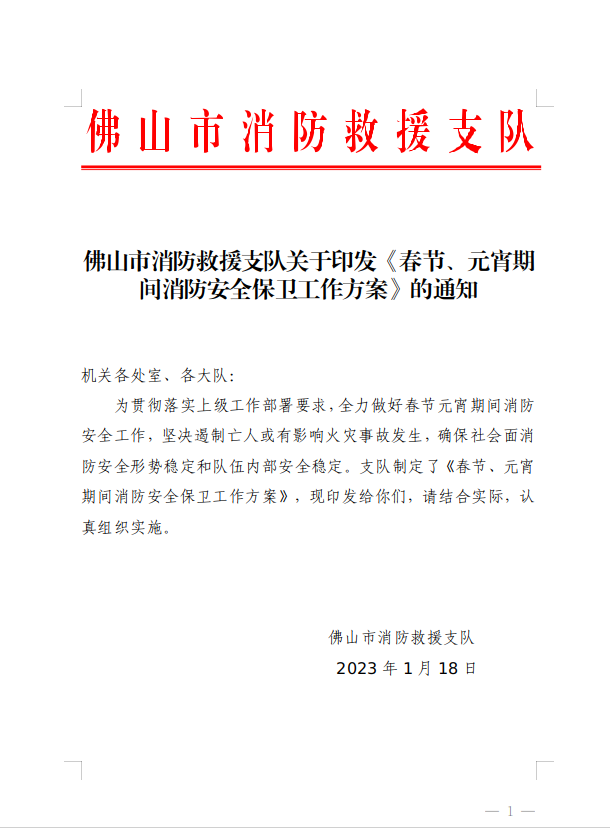 佛山市消防救援支队

佛山市消防救援支队关于印发《春节、元宵期间消防安全保卫工作方案》的通知

机关各处室、各大队:

为贯彻落实上级工作部署要求，全力做好春节元宵期间消防安全工作，坚决遏制亡人或有影响火灾事故发生，确保社会面消防安全形势稳定和队伍内部安全稳定。支队制定了《春节、元宵期间消防安全保卫工作方案》，现印发给你们，请结合实际，认真组织实施。

佛山市消防救援支队

2023年1月18日

— 1 —